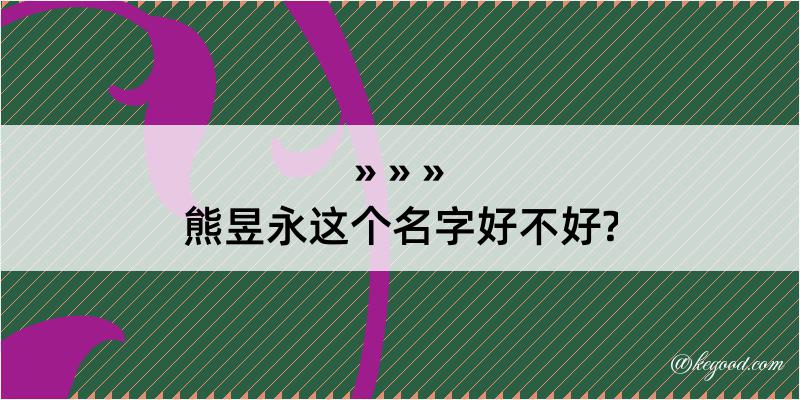 » » »
熊昱永这个名字好不好?

@kegood.com